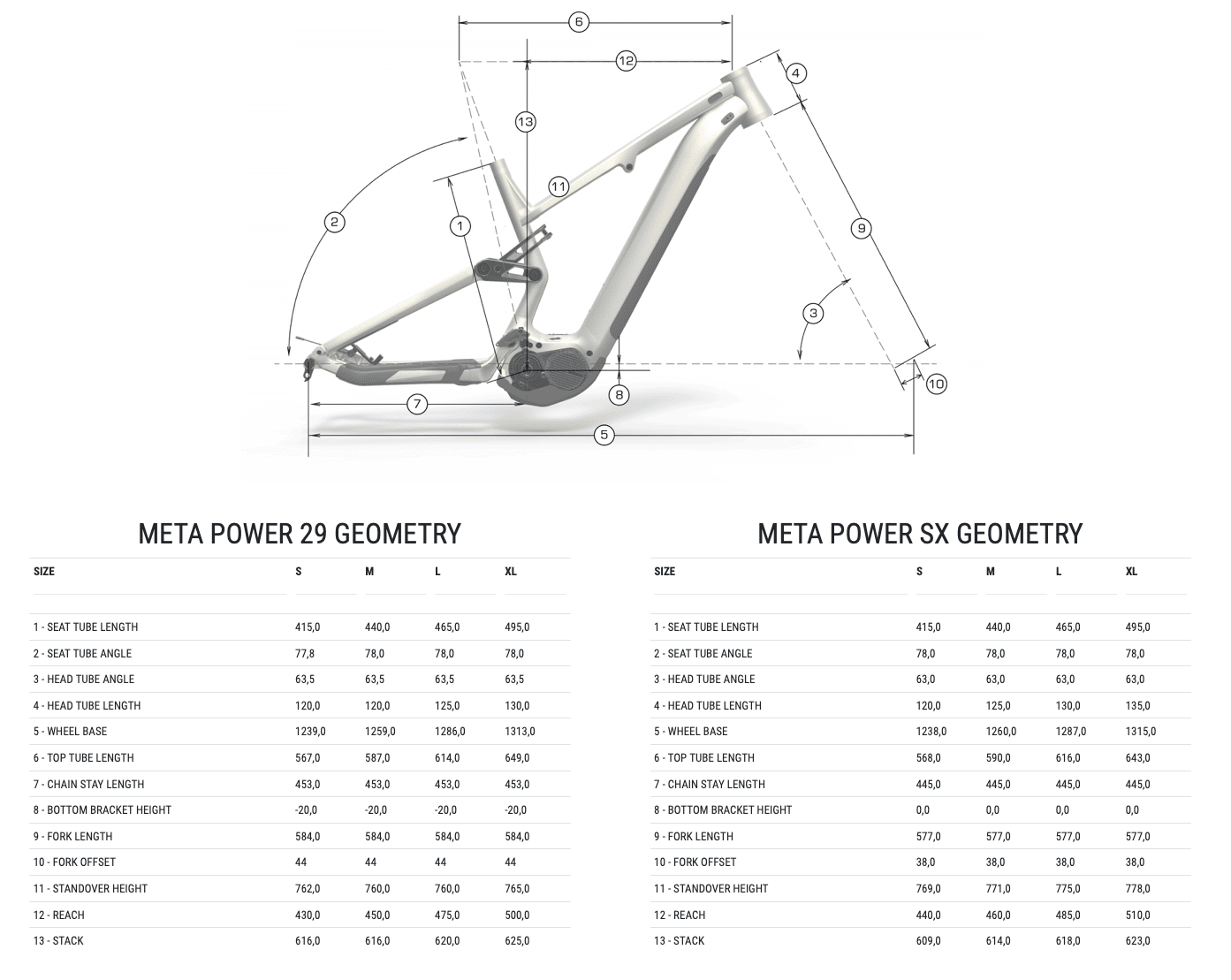 6
12
4
13
11
2
1
9
3
10
8
7
5

META POWER 29 GEOMETRY

| SIZE | S | M | L | XL |
|---|---|---|---|---|
| 1 - SEAT TUBE LENGTH | 415,0 | 440,0 | 465,0 | 495,0 |
| 2 - SEAT TUBE ANGLE | 77,8 | 78,0 | 78,0 | 78,0 |
| 3 - HEAD TUBE ANGLE | 63,5 | 63,5 | 63,5 | 63,5 |
| 4 - HEAD TUBE LENGTH | 120,0 | 120,0 | 125,0 | 130,0 |
| 5 - WHEEL BASE | 1239,0 | 1259,0 | 1286,0 | 1313,0 |
| 6 - TOP TUBE LENGTH | 567,0 | 587,0 | 614,0 | 649,0 |
| 7 - CHAIN STAY LENGTH | 453,0 | 453,0 | 453,0 | 453,0 |
| 8 - BOTTOM BRACKET HEIGHT | -20,0 | -20,0 | -20,0 | -20,0 |
| 9 - FORK LENGTH | 584,0 | 584,0 | 584,0 | 584,0 |
| 10 - FORK OFFSET | 44 | 44 | 44 | 44 |
| 11 - STANDOVER HEIGHT | 762,0 | 760,0 | 760,0 | 765,0 |
| 12 - REACH | 430,0 | 450,0 | 475,0 | 500,0 |
| 13 - STACK | 616,0 | 616,0 | 620,0 | 625,0 |

META POWER SX GEOMETRY

| SIZE | S | M | L | XL |
|---|---|---|---|---|
| 1 - SEAT TUBE LENGTH | 415,0 | 440,0 | 465,0 | 495,0 |
| 2 - SEAT TUBE ANGLE | 78,0 | 78,0 | 78,0 | 78,0 |
| 3 - HEAD TUBE ANGLE | 63,0 | 63,0 | 63,0 | 63,0 |
| 4 - HEAD TUBE LENGTH | 120,0 | 125,0 | 130,0 | 135,0 |
| 5 - WHEEL BASE | 1238,0 | 1260,0 | 1287,0 | 1315,0 |
| 6 - TOP TUBE LENGTH | 568,0 | 590,0 | 616,0 | 643,0 |
| 7 - CHAIN STAY LENGTH | 445,0 | 445,0 | 445,0 | 445,0 |
| 8 - BOTTOM BRACKET HEIGHT | 0,0 | 0,0 | 0,0 | 0,0 |
| 9 - FORK LENGTH | 577,0 | 577,0 | 577,0 | 577,0 |
| 10 - FORK OFFSET | 38,0 | 38,0 | 38,0 | 38,0 |
| 11 - STANDOVER HEIGHT | 769,0 | 771,0 | 775,0 | 778,0 |
| 12 - REACH | 440,0 | 460,0 | 485,0 | 510,0 |
| 13 - STACK | 609,0 | 614,0 | 618,0 | 623,0 |